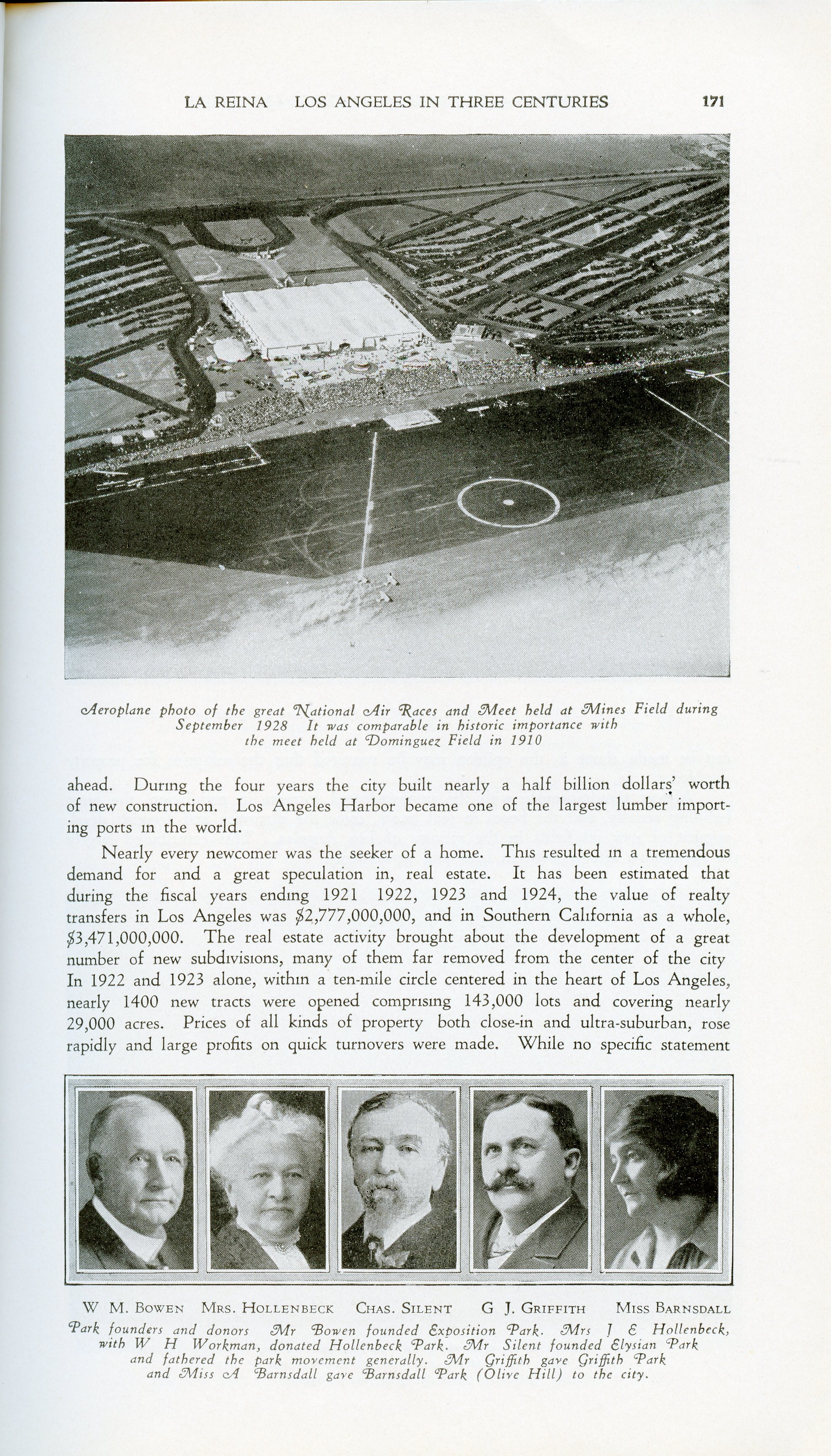 LA REINA LOS ANGELES IN THREE CENTURIES 171

Aeroplane photo of the great National Air Races and Meet held at Mines Field during September 1928 It was comparable in historic importance with the meet held at Dominguez Field in 1910

ahead. During the four years the city built nearly a half billion dollars' worth of new construction. Los Angeles Harbor became one of the largest lumber importing ports in the world.

Nearly every newcomer was the seeker of a home. This resulted in a tremendous demand for and a great speculation in, real estate. It has been estimated that during the fiscal years ending 1921 1922, 1923 and 1924, the value of realty transfers in Los Angeles was $2,777,000,000, and in Southern California as a whole, $3,471,000,000. The real estate activity brought about the development of a great number of new subdivisions, many of them far removed from the center of the city In 1922 and 1923 alone, within a ten-mile circle centered in the heart of Los Angeles, nearly 1400 new tracts were opened comprising 143,000 lots and covering nearly 29,000 acres. Prices of all kinds of property both close-in and ultra-suburban, rose rapidly and large profits on quick turnovers were made. While no specific statement

W M. BOWEN MRS. HOLLENBECK CHAS. SILENT G J. GRIFFITH MISS BARNSDALL

Park founders and donors Mr Bowen founded Exposition Park. Mrs J E Hollenbeck, with W H Workman, donated Hollenbeck Park. Mr Silent founded Elysian Park and fathered the park movement generally. Mr Griffith gave Griffith Park and Miss A Barnsdall gave Barnsdall Park (Olive Hill) to the city.